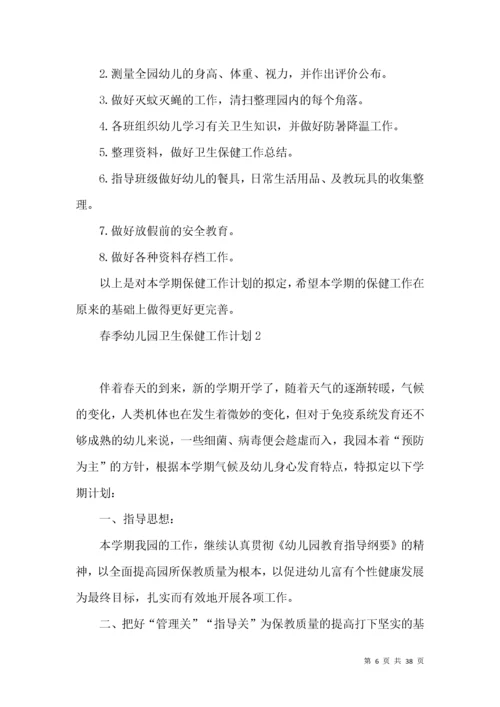 2. 测量全园幼儿的身高、体重、视力，并作出评价公布。

3. 做好灭蚊灭蝇的工作，清扫整理园内的每个角落。

4. 各班组织幼儿学习有关卫生知识，并做好防暑降温工作。

5. 整理资料，做好卫生保健工作总结。

6. 指导班级做好幼儿的餐具，日常生活用品、及教玩具的收集整理。

7. 做好放假前的安全教育。

8. 做好各种资料存档工作。

以上是对本学期保健工作计划的拟定，希望本学期的保健工作在原来的基础上做得更好更完善。

春季幼儿园卫生保健工作计划 2

伴着春天的到来，新的学期开学了，随着天气的逐渐转暖，气候的变化，人类机体也在发生着微妙的变化，但对于免疫系统发育还不够成熟的幼儿来说，一些细菌、病毒便会趁虚而入，我园本着“预防为主”的方针，根据本学期气候及幼儿身心发育特点，特拟定以下学期计划：

一、指导思想：

本学期我园的工作，继续认真贯彻《幼儿园教育指导纲要》的精神，以全面提高园所保教质量为根本，以促进幼儿富有个性健康发展为最终目标，扎实而有效地开展各项工作。

二、把好“管理关”“指导关”为保教质量的提高打下坚实的基

第 6 页 共 38 页